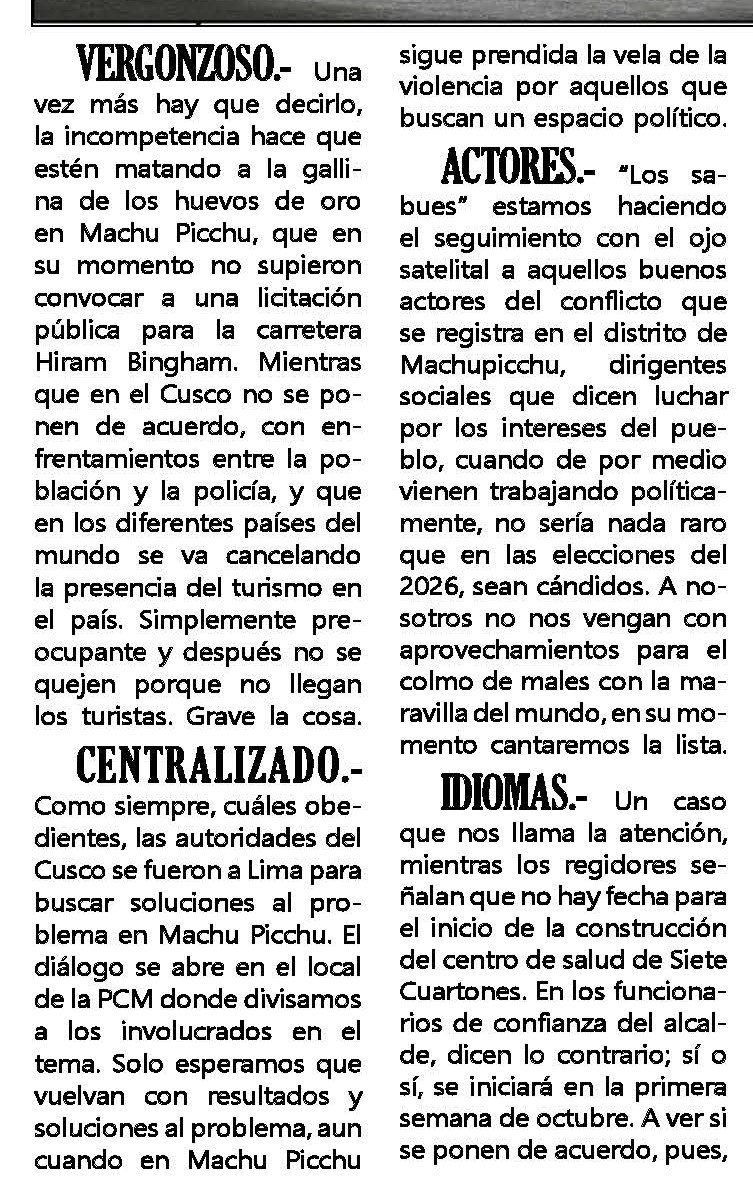 VERGONZOSO.- Una vez más hay que decirlo, la incompetencia hace que estén matando a la gallina de los huevos de oro en Machu Picchu, que en su momento no supieron convocar a una licitación pública para la carretera Hiram Bingham. Mientras que en el Cusco no se ponen de acuerdo, con enfrentamientos entre la población y la policía, y que en los diferentes países del mundo se va cancelando la presencia del turismo en el país. Simplemente preocupante y después no se quejen porque no llegan los turistas. Grave la cosa.

CENTRALIZADO.- Como siempre, cuáles obedientes, las autoridades del Cusco se fueron a Lima para buscar soluciones al problema en Machu Picchu. El diálogo se abre en el local de la PCM donde divisamos a los involucrados en el tema. Solo esperamos que vuelvan con resultados y soluciones al problema, aun cuando en Machu Picchu sigue prendida la vela de la violencia por aquellos que buscan un espacio político.

ACTORES.- "Los sabues" estamos haciendo el seguimiento con el ojo satelital a aquellos buenos actores del conflicto que se registra en el distrito de Machupicchu, dirigentes sociales que dicen luchar por los intereses del pueblo, cuando de por medio vienen trabajando políticamente, no sería nada raro que en las elecciones del 2026, sean cándidos. A nosotros no nos vengan con aprovechamientos para el colmo de males con la maravilla del mundo, en su momento cantaremos la lista.

IDIOMAS.- Un caso que nos llama la atención, mientras los regidores señalan que no hay fecha para el inicio de la construcción del centro de salud de Siete Cuartones. En los funcionarios de confianza del alcalde, dicen lo contrario; sí o sí, se iniciará en la primera semana de octubre. A ver si se ponen de acuerdo, pues,